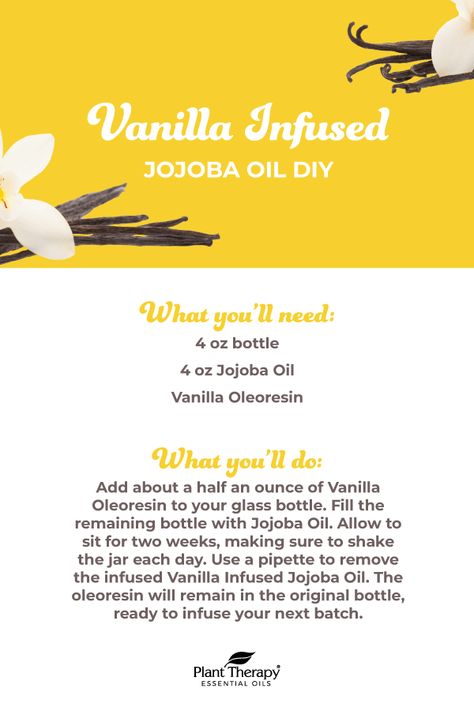 Vanilla Infused
JOJOBA OIL DIY

What you'll need:
4 oz bottle
4 oz Jojoba Oil
Vanilla Oleoresin

What you'll do:
Add about a half an ounce of Vanilla Oleoresin to your glass bottle. Fill the remaining bottle with Jojoba Oil. Allow to sit for two weeks, making sure to shake the jar each day. Use a pipette to remove the infused Vanilla Infused Jojoba Oil. The oleoresin will remain in the original bottle, ready to infuse your next batch.

Plant Therapy®
ESSENTIAL OILS